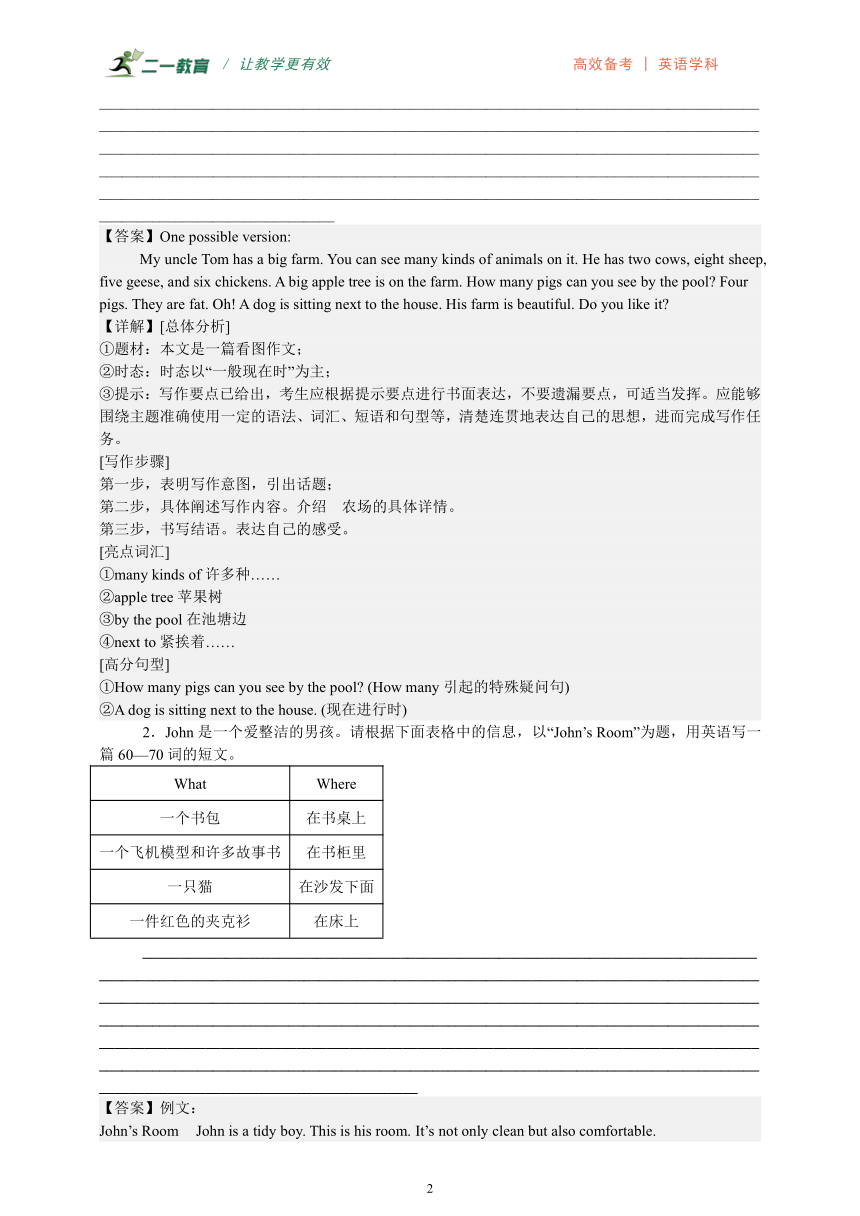 二一教育 / 让教学更有效 高效备考 | 英语学科

【答案】One possible version:

My uncle Tom has a big farm. You can see many kinds of animals on it. He has two cows, eight sheep, five geese, and six chickens. A big apple tree is on the farm. How many pigs can you see by the pool? Four pigs. They are fat. Oh! A dog is sitting next to the house. His farm is beautiful. Do you like it?

【详解】[总体分析]
①题材：本文是一篇看图作文；
②时态：时态以“一般现在时”为主；
③提示：写作要点已给出，考生应根据提示要点进行书面表达，不要遗漏要点，可适当发挥。应能够围绕主题准确使用一定的语法、词汇、短语和句型等，清楚连贯地表达自己的思想，进而完成写作任务。
[写作步骤]
第一步，表明写作意图，引出话题；
第二步，具体阐述写作内容。介绍 农场的具体详情。
第三步，书写结语。表达自己的感受。
[亮点词汇]
①many kinds of 许多种……
②apple tree 苹果树
③by the pool 在池塘边
④next to 紧挨着……
[高分句型]
①How many pigs can you see by the pool? (How many 引起的特殊疑问句)
②A dog is sitting next to the house. (现在进行时)

2．John 是一个爱整洁的男孩。请根据下面表格中的信息，以“John’s Room”为题，用英语写一篇 60—70 词的短文。

| What | Where |
|---|---|
| 一个书包 | 在书桌上 |
| 一个飞机模型和许多故事书 | 在书柜里 |
| 一只猫 | 在沙发下面 |
| 一件红色的夹克衫 | 在床上 |

【答案】例文：
John’s Room John is a tidy boy. This is his room. It’s not only clean but also comfortable.

2